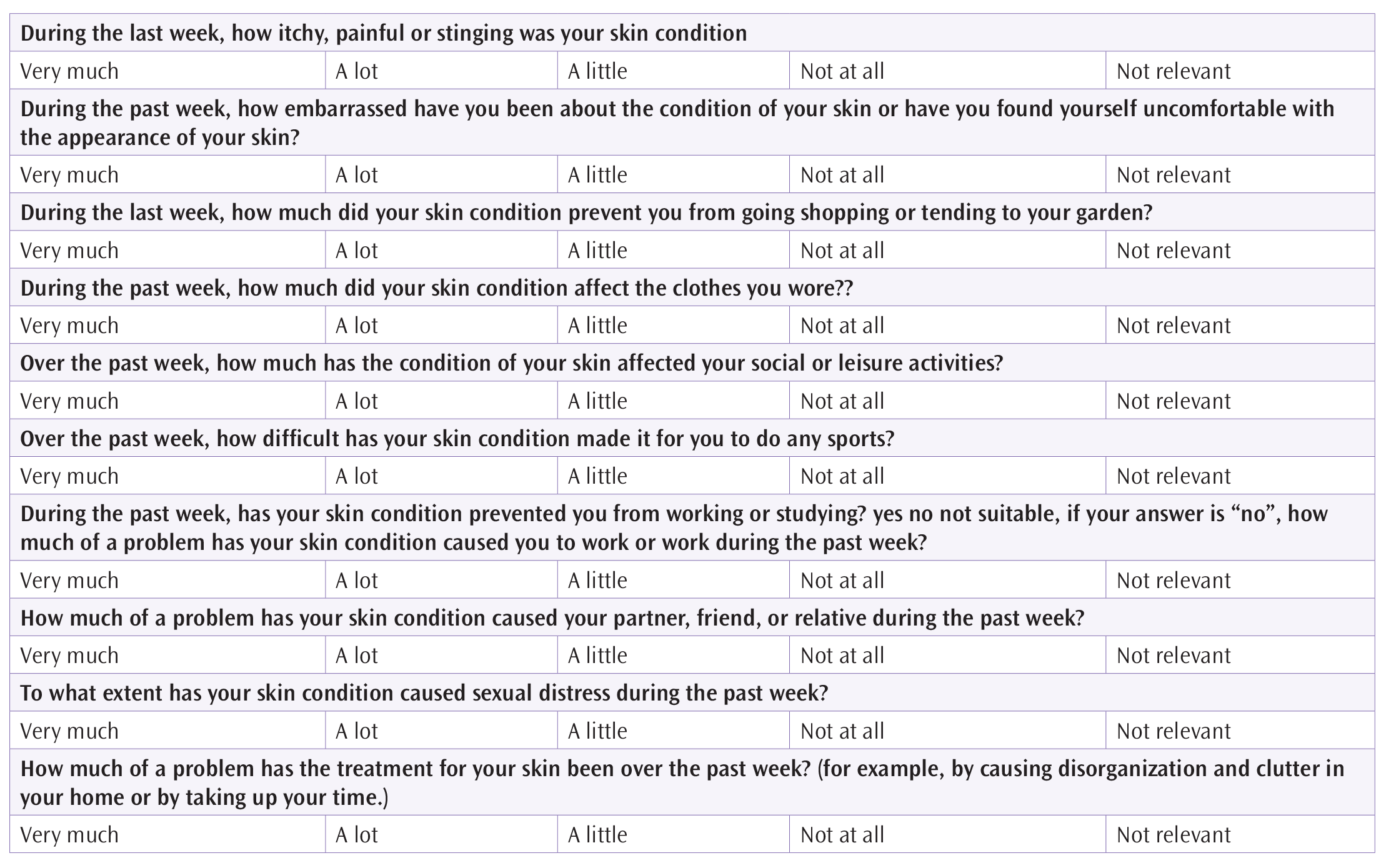 | During the last week, how itchy, painful or stinging was your skin condition | | | | |
|---|---|---|---|---|
| Very much | A lot | A little | Not at all | Not relevant |
| During the past week, how embarrassed have you been about the condition of your skin or have you found yourself uncomfortable with the appearance of your skin? | | | | |
| Very much | A lot | A little | Not at all | Not relevant |
| During the last week, how much did your skin condition prevent you from going shopping or tending to your garden? | | | | |
| Very much | A lot | A little | Not at all | Not relevant |
| During the past week, how much did your skin condition affect the clothes you wore?? | | | | |
| Very much | A lot | A little | Not at all | Not relevant |
| Over the past week, how much has the condition of your skin affected your social or leisure activities? | | | | |
| Very much | A lot | A little | Not at all | Not relevant |
| Over the past week, how difficult has your skin condition made it for you to do any sports? | | | | |
| Very much | A lot | A little | Not at all | Not relevant |
| During the past week, has your skin condition prevented you from working or studying? yes no not suitable, if your answer is “no”, how much of a problem has your skin condition caused you to work or work during the past week? | | | | |
| Very much | A lot | A little | Not at all | Not relevant |
| How much of a problem has your skin condition caused your partner, friend, or relative during the past week? | | | | |
| Very much | A lot | A little | Not at all | Not relevant |
| To what extent has your skin condition caused sexual distress during the past week? | | | | |
| Very much | A lot | A little | Not at all | Not relevant |
| How much of a problem has the treatment for your skin been over the past week? (for example, by causing disorganization and clutter in your home or by taking up your time.) | | | | |
| Very much | A lot | A little | Not at all | Not relevant |